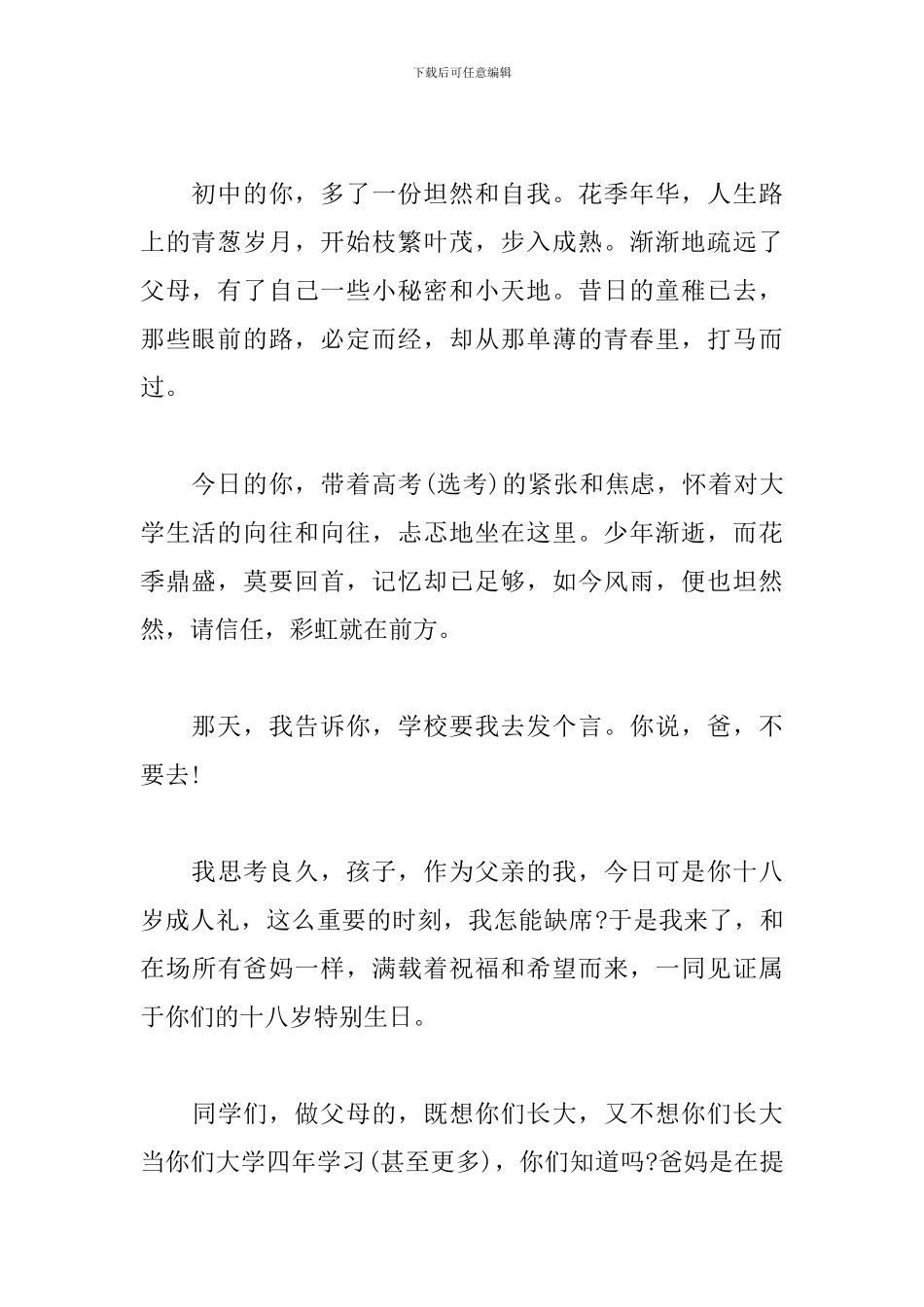 下载后可任意编辑

初中的你，多了一份坦然和自我。花季年华，人生路上的青葱岁月，开始枝繁叶茂，步入成熟。渐渐地疏远了父母，有了自己一些小秘密和小天地。昔日的童稚已去，那些眼前的路，必定而经，却从那单薄的青春里，打马而过。

今日的你，带着高考(选考)的紧张和焦虑，怀着对大学生活的向往和向往，忐忑地坐在这里。少年渐逝，而花季鼎盛，莫要回首，记忆却已足够，如今风雨，便也坦然然，请信任，彩虹就在前方。

那天，我告诉你，学校要我去发个言。你说，爸，不要去!

我思考良久，孩子，作为父亲的我，今日可是你十八岁成人礼，这么重要的时刻，我怎能缺席?于是我来了，和在场所有爸妈一样，满载着祝福和希望而来，一同见证属于你们的十八岁特别生日。

同学们，做父母的，既想你们长大，又不想你们长大当你们大学四年学习(甚至更多)，你们知道吗?爸妈是在提